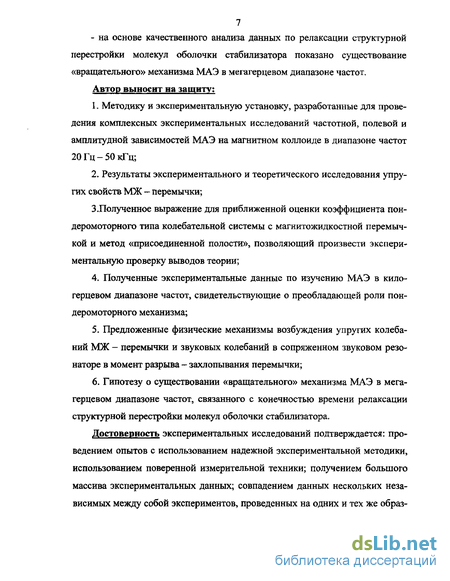 7

- на основе качественного анализа данных по релаксации структурной перестройки молекул оболочки стабилизатора показано существование «вращательного» механизма МАЭ в мегагерцевом диапазоне частот.

Автор выносит на защиту:

1. Методику и экспериментальную установку, разработанные для проведения комплексных экспериментальных исследований частотной, полевой и амплитудной зависимостей МАЭ на магнитном коллоиде в диапазоне частот 20 Гц – 50 кГц;

2. Результаты экспериментального и теоретического исследования упругих свойств МЖ – перемычки;

3.Полученное выражение для приближенной оценки коэффициента пондеромоторного типа колебательной системы с магнитожидкостной перемычкой и метод «присоединенной полости», позволяющий произвести экспериментальную проверку выводов теории;

4. Полученные экспериментальные данные по изучению МАЭ в килогерцевом диапазоне частот, свидетельствующие о преобладающей роли пондеромоторного механизма;

5. Предложенные физические механизмы возбуждения упругих колебаний МЖ – перемычки и звуковых колебаний в сопряженном звуковом резонаторе в момент разрыва – захлопывания перемычки;

6. Гипотезу о существовании «вращательного» механизма МАЭ в мегагерцевом диапазоне частот, связанного с конечностью времени релаксации структурной перестройки молекул оболочки стабилизатора.

Достоверность экспериментальных исследований подтверждается: проведением опытов с использованием надежной экспериментальной методики, использованием поверенной измерительной техники; получением большого массива экспериментальных данных; совпадением данных нескольких независимых между собой экспериментов, проведенных на одних и тех же образ-

dsLib.net
библиотека диссертаций